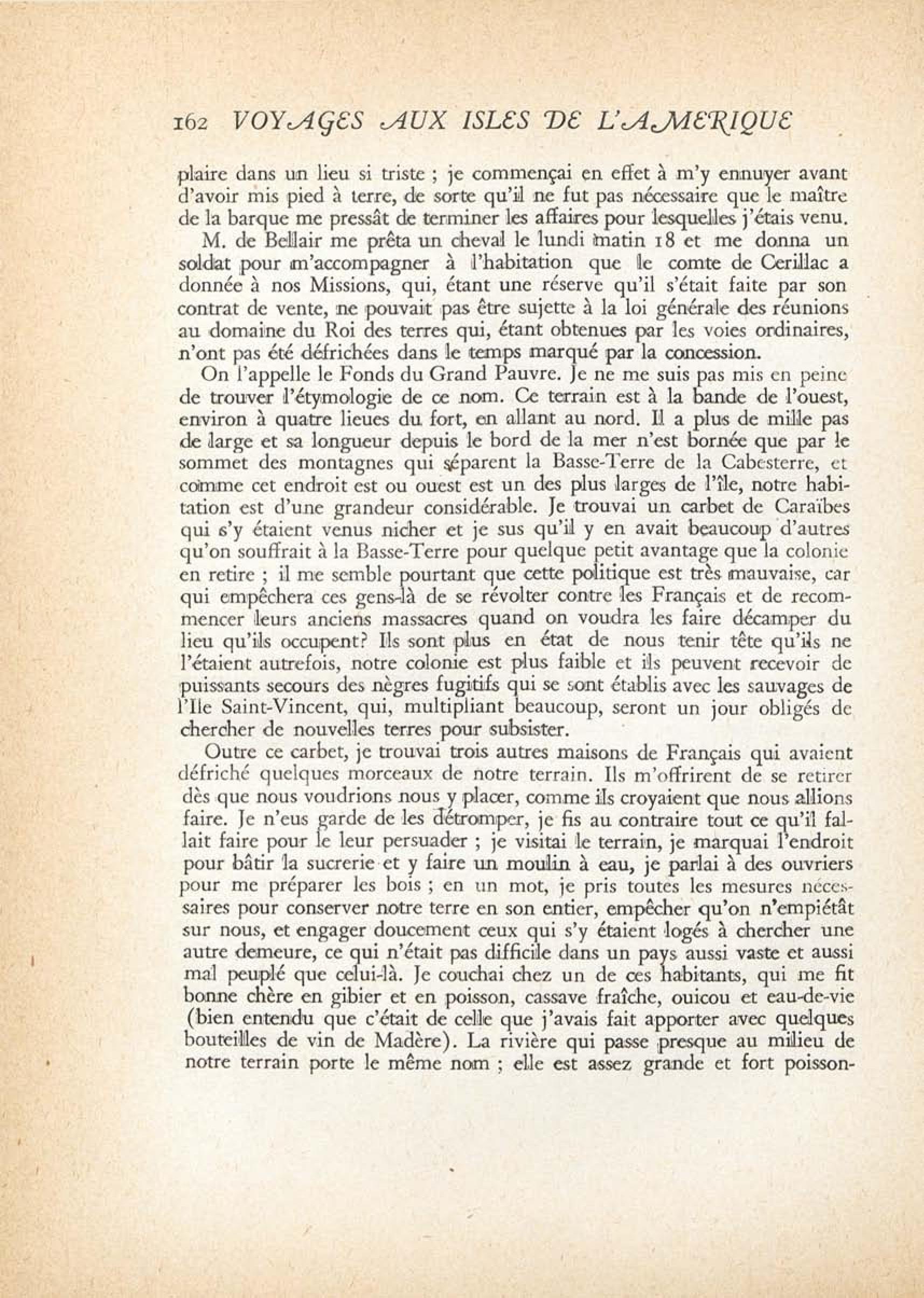 162 VOYAGES AUX ISLES DE L'AMERIQUE

plaire dans un lieu si triste ; je commençai en effet à m'y ennuyer avant d'avoir mis pied à terre, de sorte qu'il ne fut pas nécessaire que le maître de la barque me pressât de terminer les affaires pour lesquelles j'étais venu.

M. de Bellair me prêta un cheval le lundi matin 18 et me donna un soldat pour m'accompagner à l'habitation que le comte de Cerillac a donnée à nos Missions, qui, étant une réserve qu'il s'était faite par son contrat de vente, ne pouvait pas être sujette à la loi générale des réunions au domaine du Roi des terres qui, étant obtenues par les voies ordinaires, n'ont pas été défrichées dans le temps marqué par la concession.

On l'appelle le Fonds du Grand Pauvre. Je ne me suis pas mis en peine de trouver l'étymologie de ce nom. Ce terrain est à la bande de l'ouest, environ à quatre lieues du fort, en allant au nord. Il a plus de mille pas de large et sa longueur depuis le bord de la mer n'est bornée que par le sommet des montagnes qui séparent la Basse-Terre de la Cabesterre, et comme cet endroit est ou ouest est un des plus larges de l'île, notre habitation est d'une grandeur considérable. Je trouvai un carbet de Caraïbes qui s'y étaient venus nicher et je sus qu'il y en avait beaucoup d'autres qu'on souffrait à la Basse-Terre pour quelque petit avantage que la colonie en retire ; il me semble pourtant que cette politique est très mauvaise, car qui empêchera ces gens-là de se révolter contre les Français et de recommencer leurs anciens massacres quand on voudra les faire décamper du lieu qu'ils occupent? Ils sont plus en état de nous tenir tête qu'ils ne l'étaient autrefois, notre colonie est plus faible et ils peuvent recevoir de puissants secours des nègres fugitifs qui se sont établis avec les sauvages de l'Ile Saint-Vincent, qui, multipliant beaucoup, seront un jour obligés de chercher de nouvelles terres pour subsister.

Outre ce carbet, je trouvai trois autres maisons de Français qui avaient défriché quelques morceaux de notre terrain. Ils m'offrirent de se retirer dès que nous voudrions nous y placer, comme ils croyaient que nous allions faire. Je n'eus garde de les détromper, je fis au contraire tout ce qu'il fallait faire pour le leur persuader ; je visitai le terrain, je marquai l'endroit pour bâtir la sucrerie et y faire un moulin à eau, je parlai à des ouvriers pour me préparer les bois ; en un mot, je pris toutes les mesures nécessaires pour conserver notre terre en son entier, empêcher qu'on n'empiétât sur nous, et engager doucement ceux qui s'y étaient logés à chercher une autre demeure, ce qui n'était pas difficile dans un pays aussi vaste et aussi mal peuplé que celui-là. Je couchai chez un de ces habitants, qui me fit bonne chère en gibier et en poisson, cassave fraîche, ouicou et eau-de-vie (bien entendu que c'était de celle que j'avais fait apporter avec quelques bouteilles de vin de Madère). La rivière qui passe presque au milieu de notre terrain porte le même nom ; elle est assez grande et fort poisson-